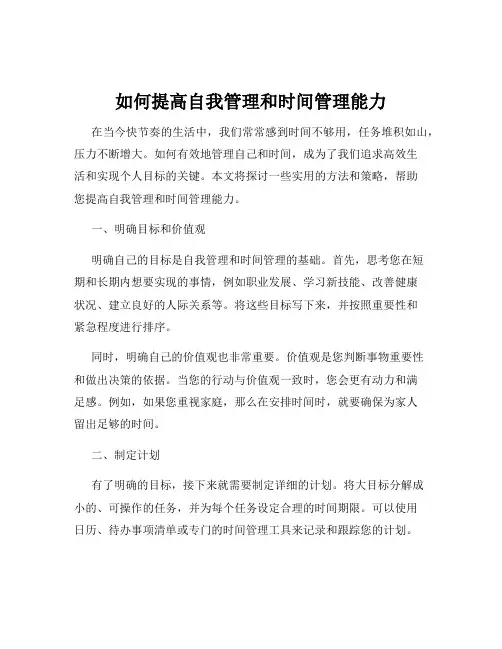 如何提高自我管理和时间管理能力

在当今快节奏的生活中，我们常常感到时间不够用，任务堆积如山，压力不断增大。如何有效地管理自己和时间，成为了我们追求高效生活和实现个人目标的关键。本文将探讨一些实用的方法和策略，帮助您提高自我管理和时间管理能力。

一、明确目标和价值观

明确自己的目标是自我管理和时间管理的基础。首先，思考您在短期和长期内想要实现的事情，例如职业发展、学习新技能、改善健康状况、建立良好的人际关系等。将这些目标写下来，并按照重要性和紧急程度进行排序。

同时，明确自己的价值观也非常重要。价值观是您判断事物重要性和做出决策的依据。当您的行动与价值观一致时，您会更有动力和满足感。例如，如果您重视家庭，那么在安排时间时，就要确保为家人留出足够的时间。

二、制定计划

有了明确的目标，接下来就需要制定详细的计划。将大目标分解成小的、可操作的任务，并为每个任务设定合理的时间期限。可以使用日历、待办事项清单或专门的时间管理工具来记录和跟踪您的计划。